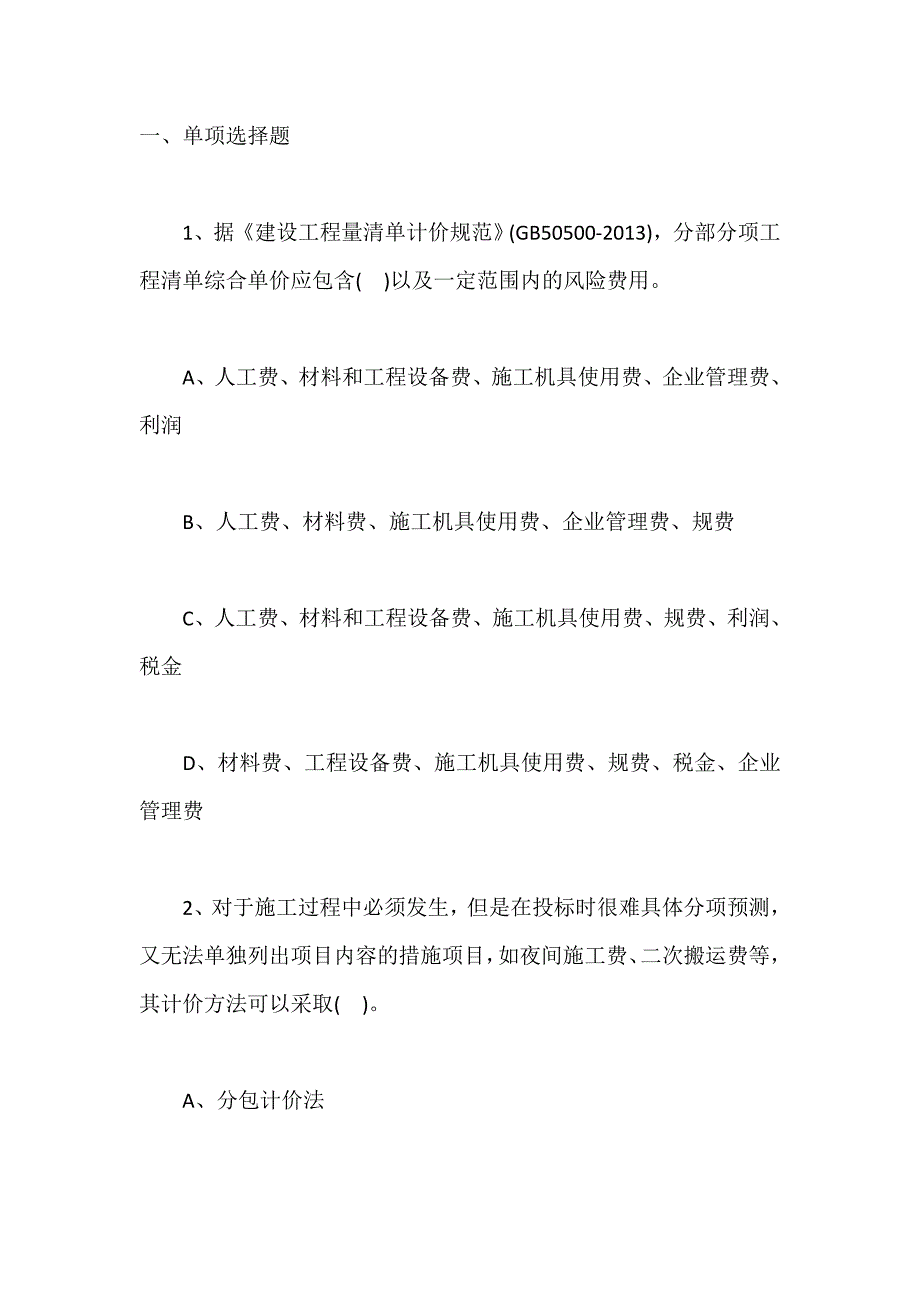 一、单项选择题

1、据《建设工程量清单计价规范》(GB50500-2013)，分部分项工程清单综合单价应包含( )以及一定范围内的风险费用。

A、人工费、材料和工程设备费、施工机具使用费、企业管理费、利润

B、人工费、材料费、施工机具使用费、企业管理费、规费

C、人工费、材料和工程设备费、施工机具使用费、规费、利润、税金

D、材料费、工程设备费、施工机具使用费、规费、税金、企业管理费

2、对于施工过程中必须发生，但是在投标时很难具体分项预测，又无法单独列出项目内容的措施项目，如夜间施工费、二次搬运费等，其计价方法可以采取( )。

A、分包计价法